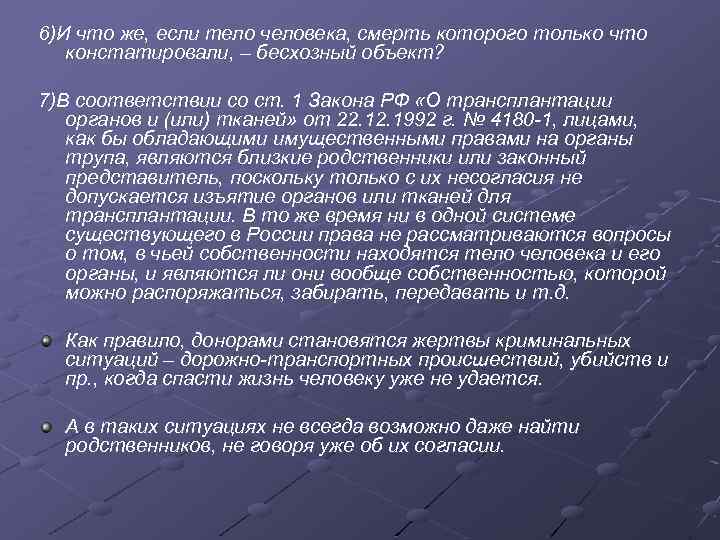 6)И что же, если тело человека, смерть которого только что констатировали, – бесхозный объект?

7)В соответствии со ст. 1 Закона РФ «О трансплантации органов и (или) тканей» от 22.12.1992 г. № 4180-1, лицами, как бы обладающими имущественными правами на органы трупа, являются близкие родственники или законный представитель, поскольку только с их несогласия не допускается изъятие органов или тканей для трансплантации. В то же время ни в одной системе существующего в России права не рассматриваются вопросы о том, в чьей собственности находятся тело человека и его органы, и являются ли они вообще собственностью, которой можно распоряжаться, забирать, передавать и т.д.

Как правило, донорами становятся жертвы криминальных ситуаций – дорожно-транспортных происшествий, убийств и пр., когда спасти жизнь человеку уже не удается.

А в таких ситуациях не всегда возможно даже найти родственников, не говоря уже об их согласии.